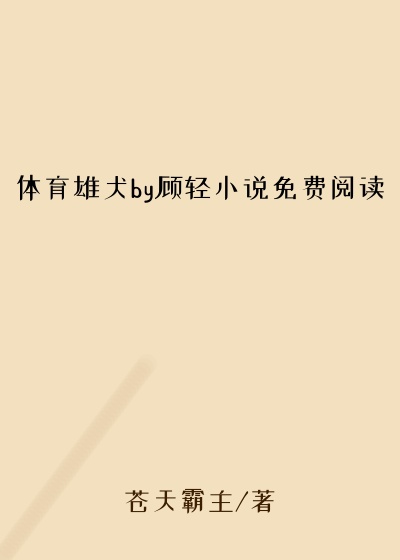 体育雄犬by顾轻小说免费阅读

苍天霸主/著